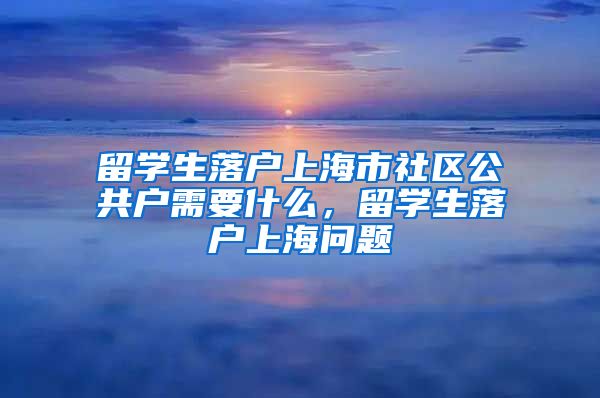 留学生落户上海市社区公共户需要什么，留学生落户上海问题